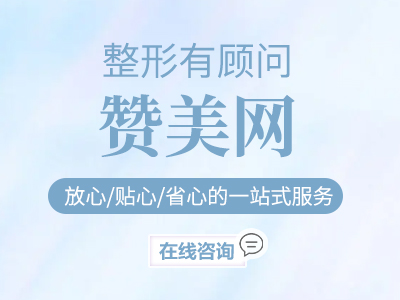 整形有顾问

赞美网

放心/贴心/省心的一站式服务

在线咨询